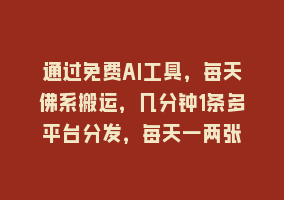 通过免费AI工具，每天佛系搬运，几分钟1条多平台分发，每天一两张